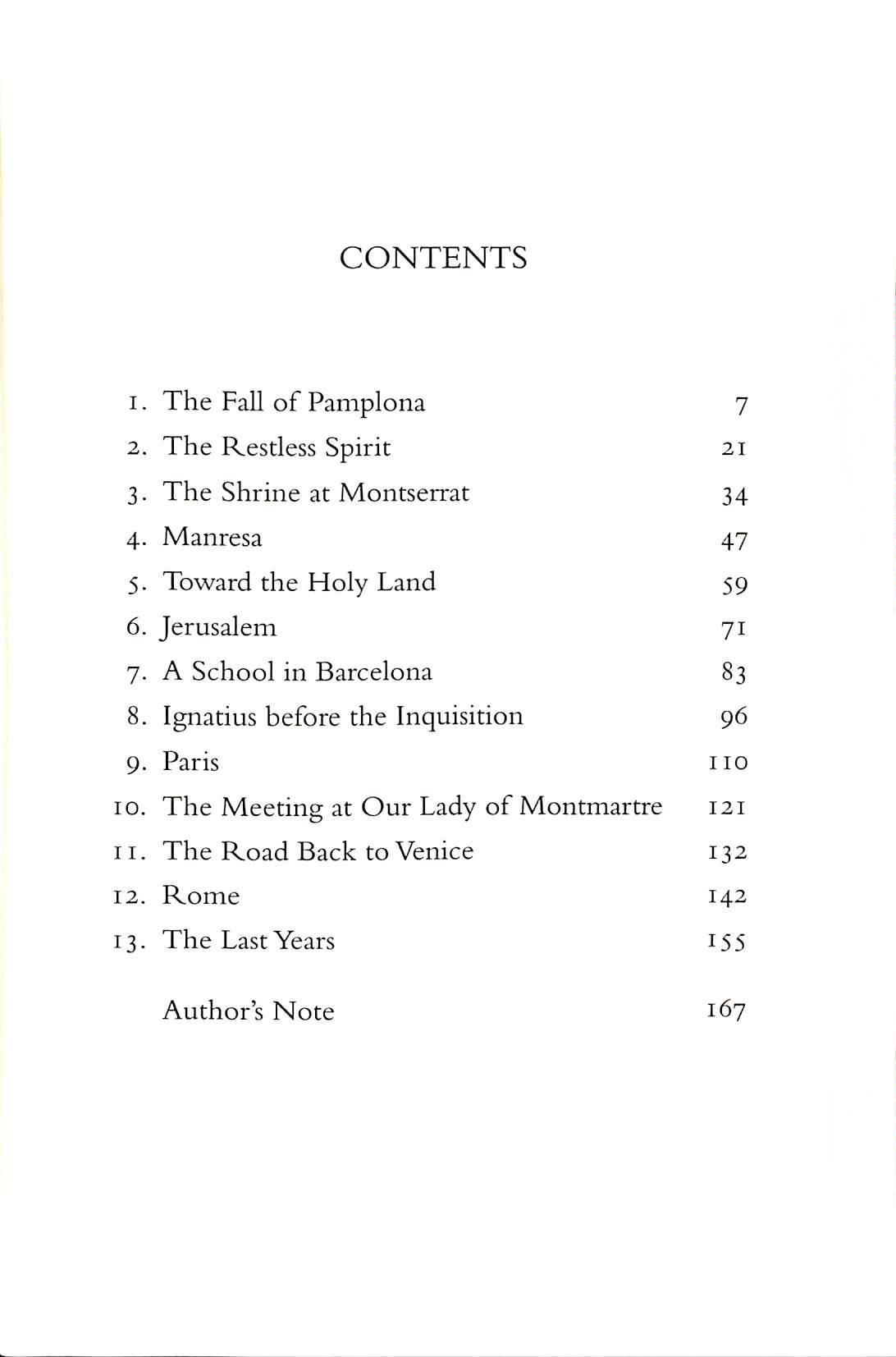 CONTENTS

1. The Fall of Pamplona 7
2. The Restless Spirit 21
3. The Shrine at Montserrat 34
4. Manresa 47
5. Toward the Holy Land 59
6. Jerusalem 71
7. A School in Barcelona 83
8. Ignatius before the Inquisition 96
9. Paris 110
10. The Meeting at Our Lady of Montmartre 121
11. The Road Back to Venice 132
12. Rome 142
13. The Last Years 155

Author's Note 167